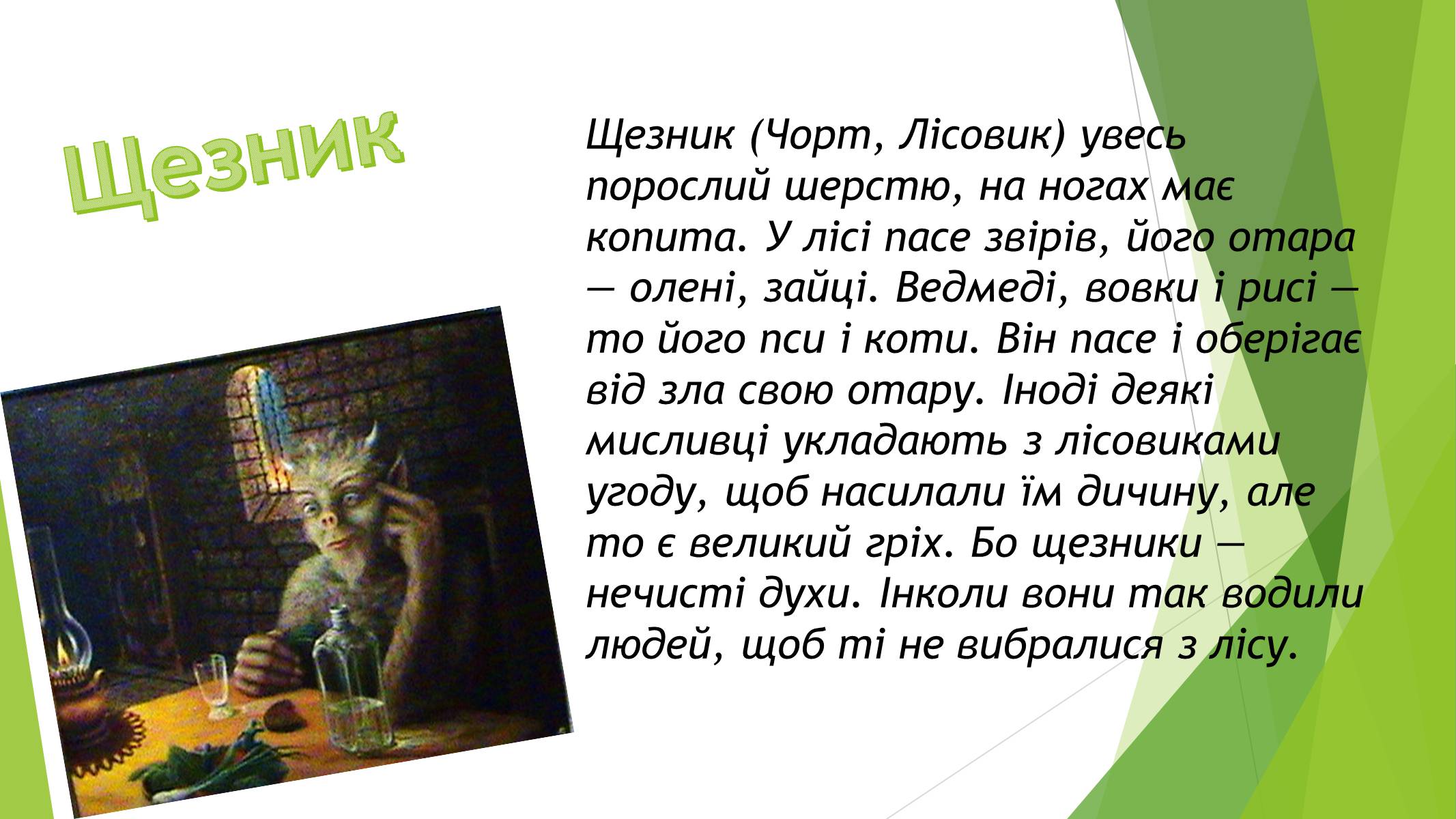 Щезник

Щезник (Чорт, Лісовик) увесь порослий шерстю, на ногах має копита. У лісі пасе звірів, його отара — олені, зайці. Ведмеді, вовки і рисі — то його пси і коти. Він пасе і оберігає від зла свою отару. Іноді деякі мисливці укладають з лісовиками угоду, щоб насилали їм дичину, але то є великий гріх. Бо щезники — нечисті духи. Інколи вони так водили людей, щоб ті не вибралися з лісу.